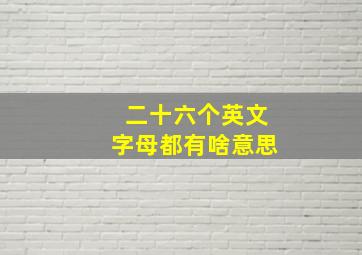 二十六个英文
字母都有啥意思